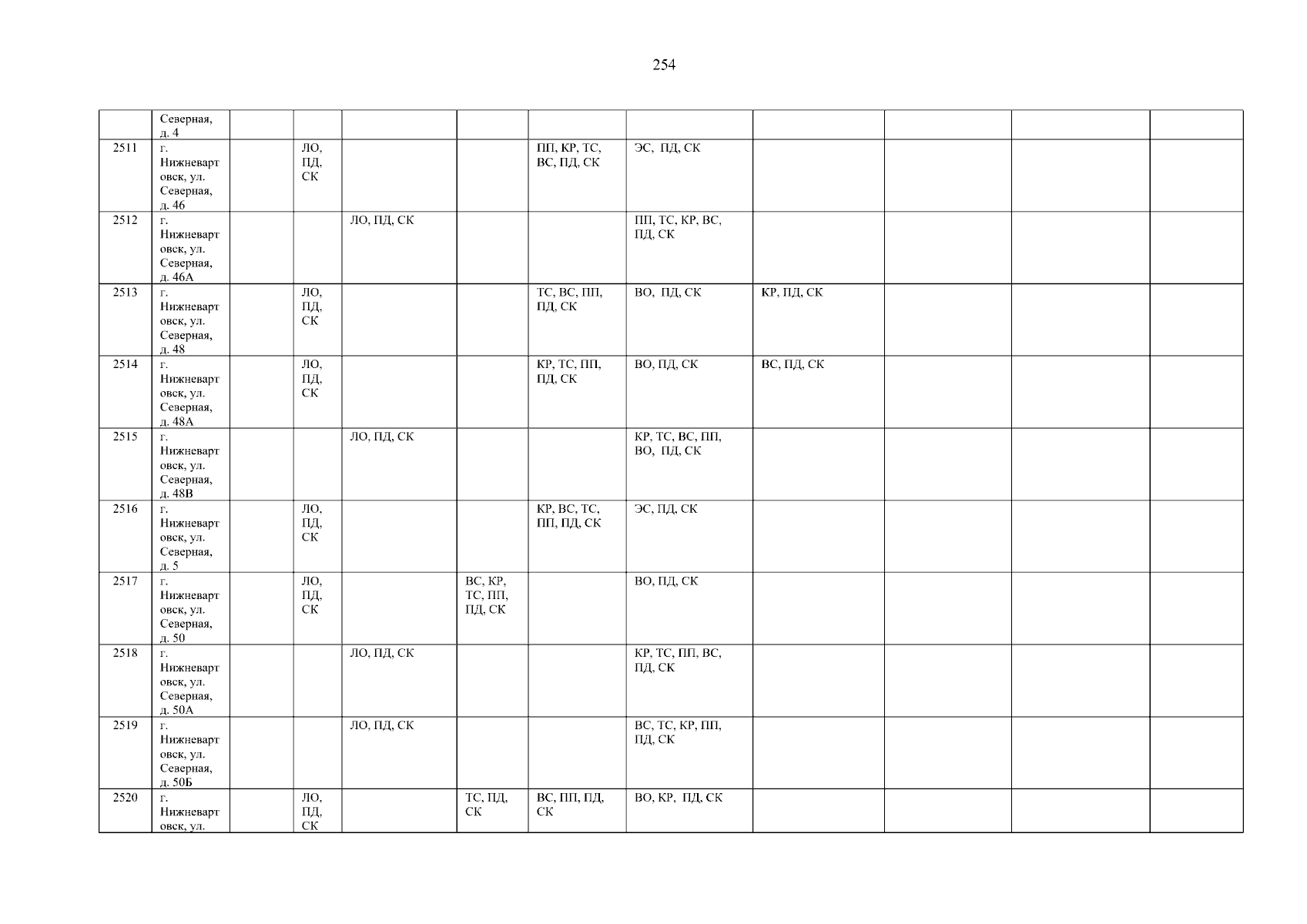 254

|  | Северная, д. 4 |  |  |  |  |  |  |  |  |  |  |
|---|---|---|---|---|---|---|---|---|---|---|---|
| 2511 | г. Нижневартовск, ул. Северная, д. 46 |  | ЛО, ПД, СК |  |  | ПП, КР, ТС, ВС, ПД, СК | ЭС, ПД, СК |  |  |  |  |
| 2512 | г. Нижневартовск, ул. Северная, д. 46А |  |  | ЛО, ПД, СК |  |  | ПП, ТС, КР, ВС, ПД, СК |  |  |  |  |
| 2513 | г. Нижневартовск, ул. Северная, д. 48 |  | ЛО, ПД, СК |  |  | ТС, ВС, ПП, ПД, СК | ВО, ПД, СК | КР, ПД, СК |  |  |  |
| 2514 | г. Нижневартовск, ул. Северная, д. 48А |  | ЛО, ПД, СК |  |  | КР, ТС, ПП, ПД, СК | ВО, ПД, СК | ВС, ПД, СК |  |  |  |
| 2515 | г. Нижневартовск, ул. Северная, д. 48В |  |  | ЛО, ПД, СК |  |  | КР, ТС, ВС, ПП, ВО, ПД, СК |  |  |  |  |
| 2516 | г. Нижневартовск, ул. Северная, д. 5 |  | ЛО, ПД, СК |  |  | КР, ВС, ТС, ПП, ПД, СК | ЭС, ПД, СК |  |  |  |  |
| 2517 | г. Нижневартовск, ул. Северная, д. 50 |  | ЛО, ПД, СК |  | ВС, КР, ТС, ПП, ПД, СК |  | ВО, ПД, СК |  |  |  |  |
| 2518 | г. Нижневартовск, ул. Северная, д. 50А |  |  | ЛО, ПД, СК |  |  | КР, ТС, ПП, ВС, ПД, СК |  |  |  |  |
| 2519 | г. Нижневартовск, ул. Северная, д. 50Б |  |  | ЛО, ПД, СК |  |  | ВС, ТС, КР, ПП, ПД, СК |  |  |  |  |
| 2520 | г. Нижневартовск, ул. |  | ЛО, ПД, СК |  | ТС, ПД, СК | ВС, ПП, ПД, СК | ВО, КР, ПД, СК |  |  |  |  |